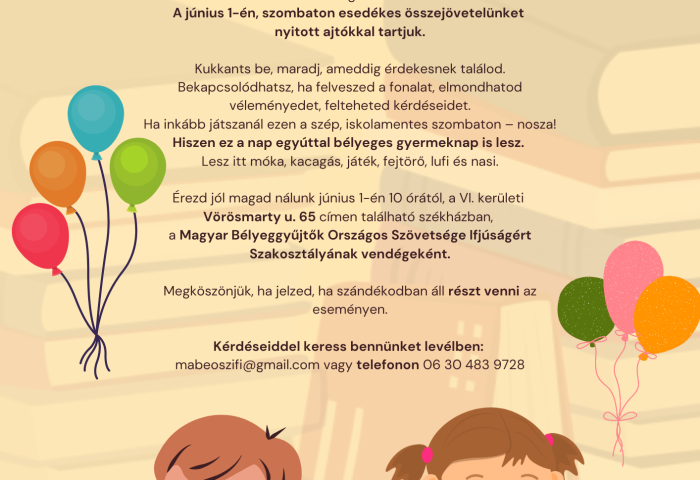 A június 1-én, szombaton esedékes összejövetelünket nyitott ajtókkal tartjuk.

Kukkants be, maradj, ameddig érdekesnek találod. Bekapcsolódhatsz, ha felveszed a fonalat, elmondhatod véleményedet, felteheted kérdéseidet. Ha inkább játszanál ezen a szép, iskolamentes szombaton – nosza! Hiszen ez a nap egyúttal bélyeges gyermeknap is lesz. Lesz itt móka, kacagás, játék, fejtörő, lufi és nasi.

Érezd jól magad nálunk június 1-én 10 órától, a VI. kerületi Vörösmarty u. 65 címen található székházban, a Magyar Bélyeggyűjtők Országos Szövetsége Ifjúságért Szakosztályának vendégeként.

Megköszönjük, ha jelzed, ha szándékodban áll részt venni az eseményen.

Kérdéseiddel keress bennünket levélben:
mabeoszifi@gmail.com vagy telefonon 06 30 483 9728